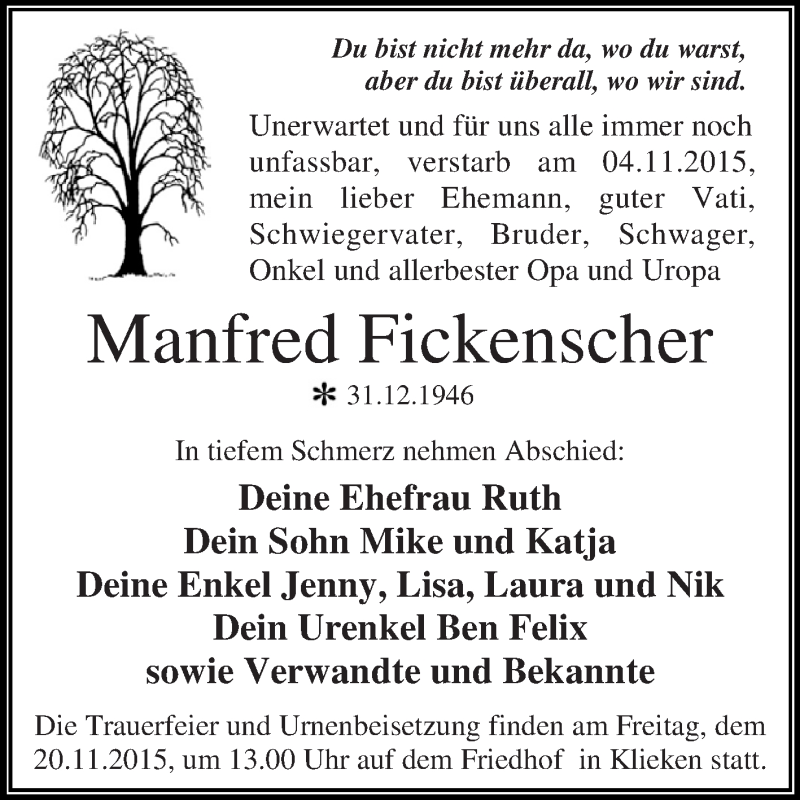 Du bist nicht mehr da, wo du warst,
aber du bist überall, wo wir sind.

Unerwartet und für uns alle immer noch unfassbar, verstarb am 04.11.2015, mein lieber Ehemann, guter Vati, Schwiegervater, Bruder, Schwager, Onkel und allerbester Opa und Uropa

Manfred Fickenscher

* 31.12.1946

In tiefem Schmerz nehmen Abschied:

Deine Ehefrau Ruth
Dein Sohn Mike und Katja
Deine Enkel Jenny, Lisa, Laura und Nik
Dein Urenkel Ben Felix
sowie Verwandte und Bekannte

Die Trauerfeier und Urnenbeisetzung finden am Freitag, dem 20.11.2015, um 13.00 Uhr auf dem Friedhof in Klieken statt.